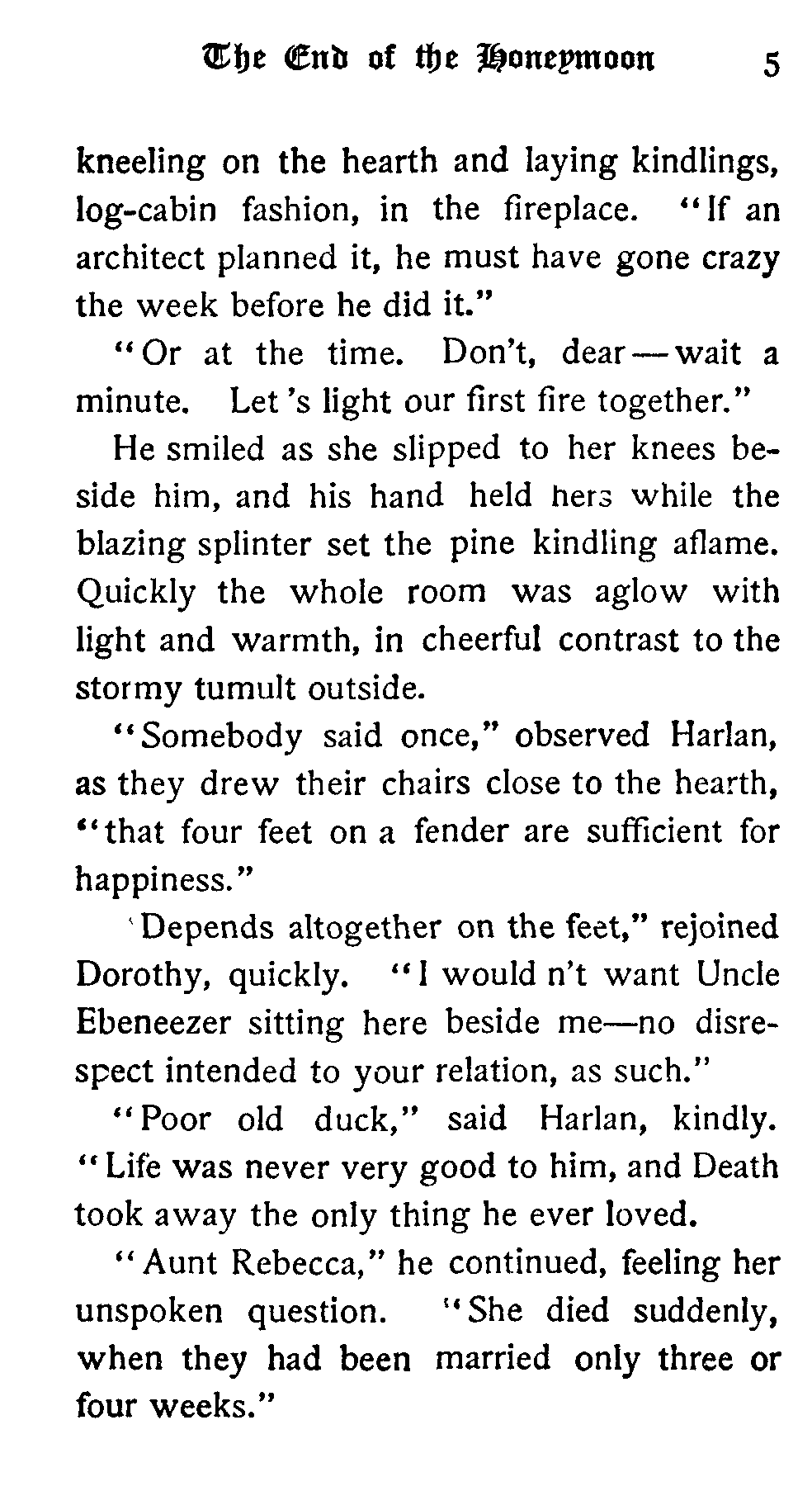 The End of the Honeymoon 5

kneeling on the hearth and laying kindlings, log-cabin fashion, in the fireplace. "If an architect planned it, he must have gone crazy the week before he did it."

"Or at the time. Don't, dear—wait a minute. Let 's light our first fire together."

He smiled as she slipped to her knees beside him, and his hand held hers while the blazing splinter set the pine kindling aflame. Quickly the whole room was aglow with light and warmth, in cheerful contrast to the stormy tumult outside.

"Somebody said once," observed Harlan, as they drew their chairs close to the hearth, "that four feet on a fender are sufficient for happiness."

'Depends altogether on the feet," rejoined Dorothy, quickly. "I would n't want Uncle Ebeneezer sitting here beside me—no disrespect intended to your relation, as such."

"Poor old duck," said Harlan, kindly. "Life was never very good to him, and Death took away the only thing he ever loved.

"Aunt Rebecca," he continued, feeling her unspoken question. "She died suddenly, when they had been married only three or four weeks."